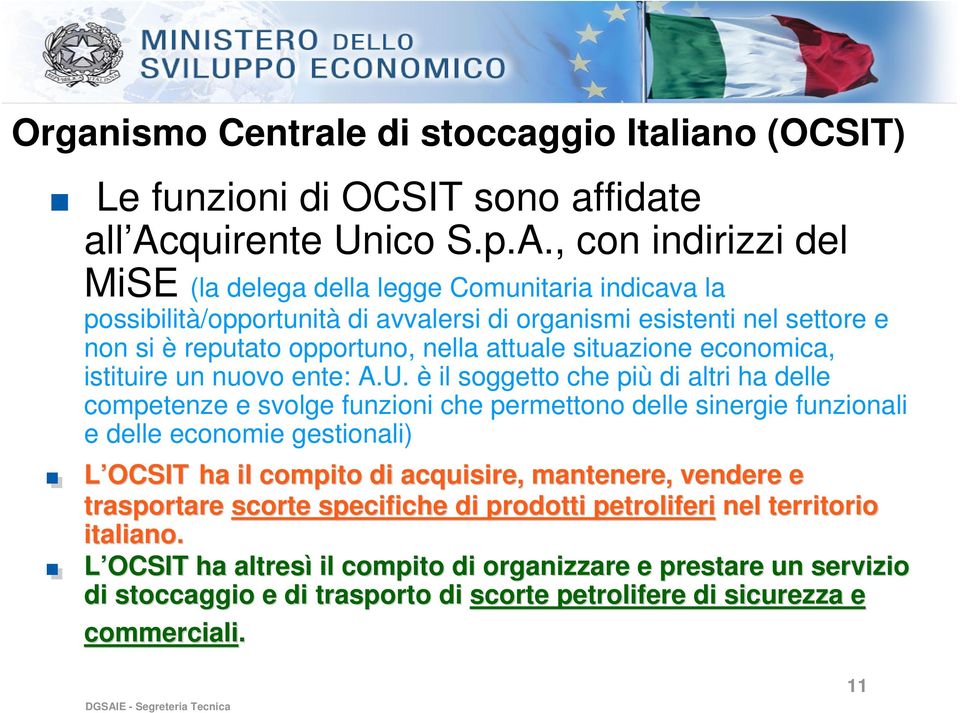 MINISTERO DELLO SVILUPPO ECONOMICO

Organismo Centrale di stoccaggio Italiano (OCSIT)

Le funzioni di OCSIT sono affidate all'Acquirente Unico S.p.A., con indirizzi del MiSE (la delega della legge Comunitaria indicava la possibilità/opportunità di avvalersi di organismi esistenti nel settore e non si è reputato opportuno, nella attuale situazione economica, istituire un nuovo ente: A.U. è il soggetto che più di altri ha delle competenze e svolge funzioni che permettono delle sinergie funzionali e delle economie gestionali)

L'OCSIT ha il compito di acquisire, mantenere, vendere e trasportare scorte specifiche di prodotti petroliferi nel territorio italiano.

L'OCSIT ha altresì il compito di organizzare e prestare un servizio di stoccaggio e di trasporto di scorte petrolifere di sicurezza e commerciali.

11

DGSAIE - Segreteria Tecnica